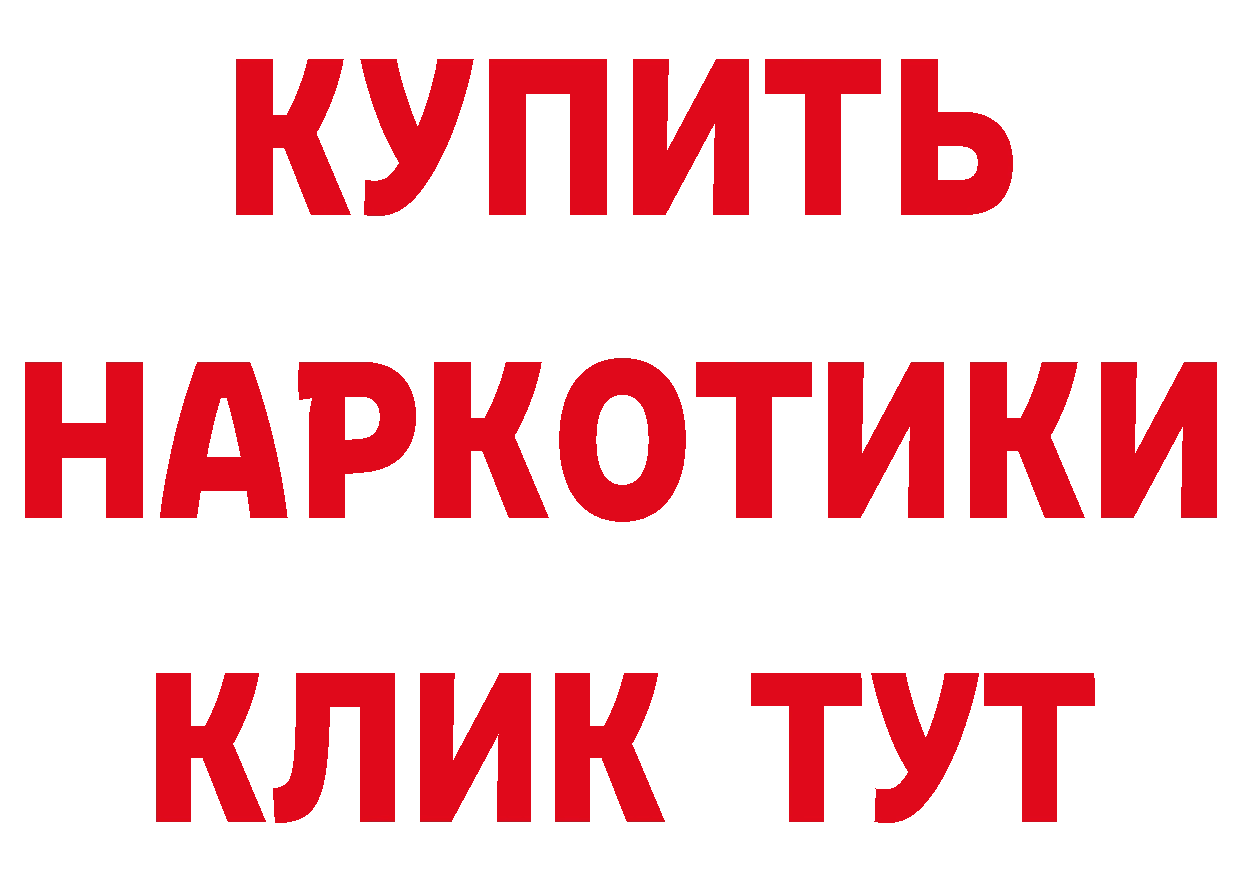 КУПИТЬ НАРКОТИКИ КЛИК ТУТ